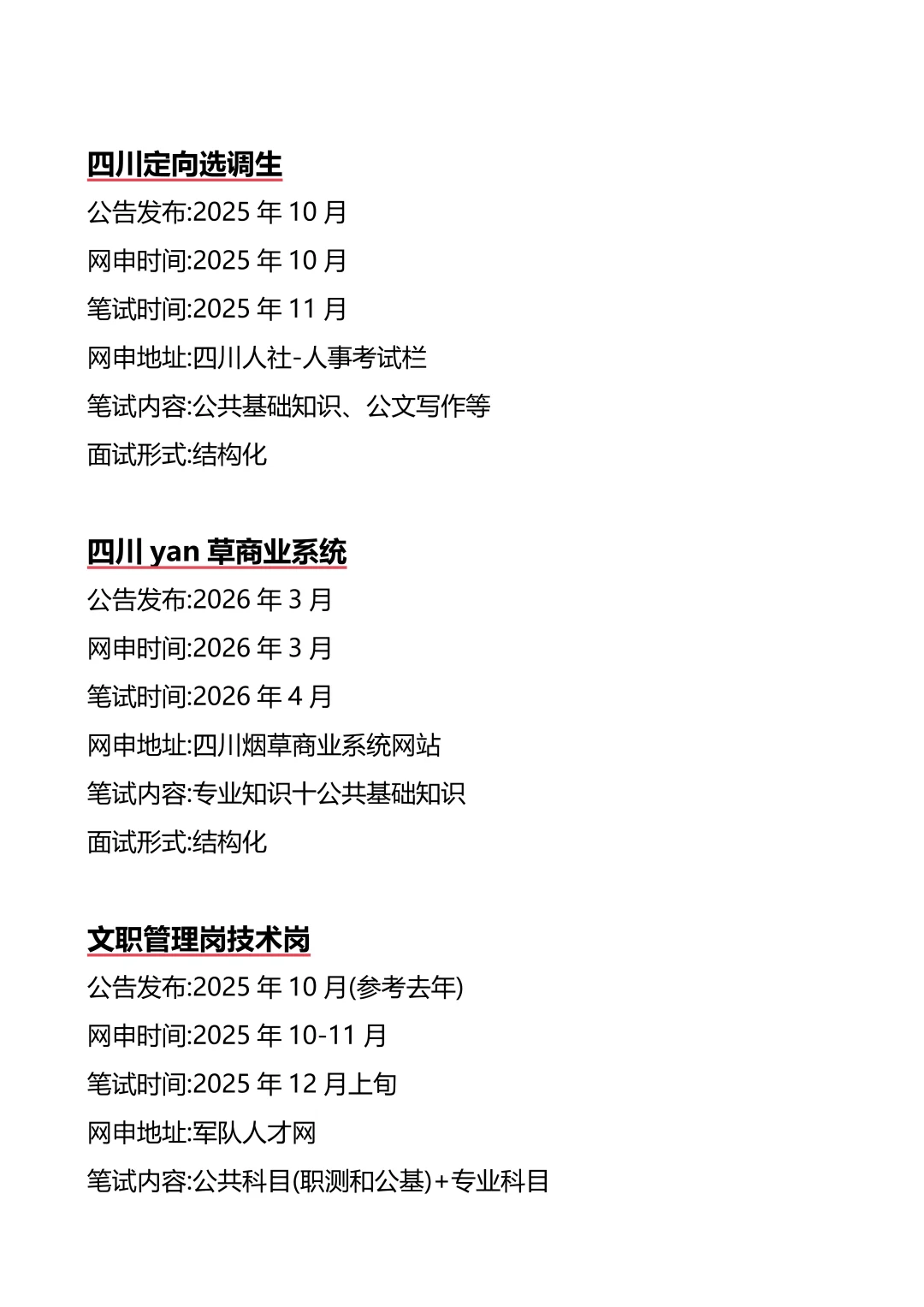 四川定向选调生

公告发布:2025年10月

网申时间:2025年10月

笔试时间:2025年11月

网申地址:四川人社-人事考试栏

笔试内容:公共基础知识、公文写作等

面试形式:结构化

四川yan草商业系统

公告发布:2026年3月

网申时间:2026年3月

笔试时间:2026年4月

网申地址:四川烟草商业系统网站

笔试内容:专业知识十公共基础知识

面试形式:结构化

文职管理岗技术岗

公告发布:2025年10月(参考去年)

网申时间:2025年10-11月

笔试时间:2025年12月上旬

网申地址:军队人才网

笔试内容:公共科目(职测和公基)+专业科目